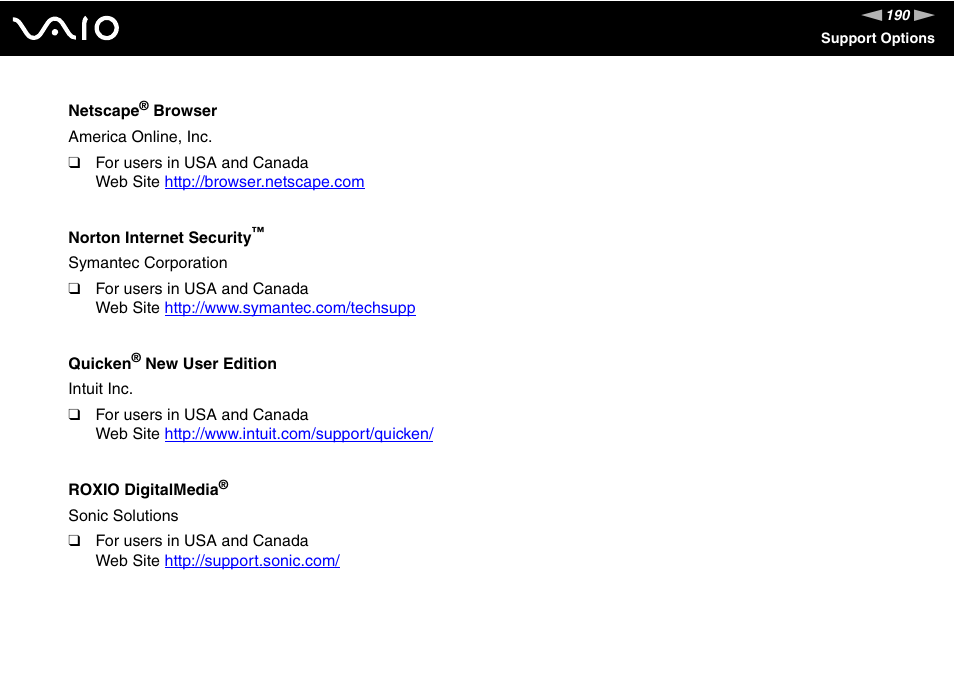 VAIO

190

Support Options

Netscape® Browser

America Online, Inc.

❑ For users in USA and Canada
Web Site http://browser.netscape.com

Norton Internet Security™

Symantec Corporation

❑ For users in USA and Canada
Web Site http://www.symantec.com/techsupp

Quicken® New User Edition

Intuit Inc.

❑ For users in USA and Canada
Web Site http://www.intuit.com/support/quicken/

ROXIO DigitalMedia®

Sonic Solutions

❑ For users in USA and Canada
Web Site http://support.sonic.com/